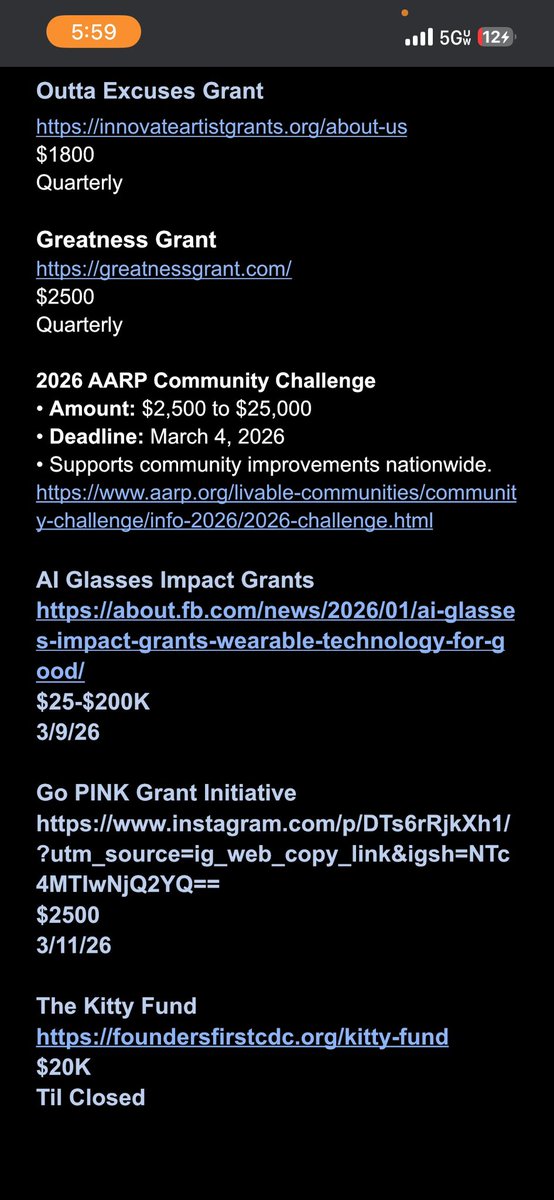 5:59
5G UW 12

Outta Excuses Grant
https://innovateartistgrants.org/about-us
$1800
Quarterly

Greatness Grant
https://greatnessgrant.com/
$2500
Quarterly

2026 AARP Community Challenge
• Amount: $2,500 to $25,000
• Deadline: March 4, 2026
• Supports community improvements nationwide.
https://www.aarp.org/livable-communities/community-challenge/info-2026/2026-challenge.html

AI Glasses Impact Grants
https://about.fb.com/news/2026/01/ai-glasses-impact-grants-wearable-technology-for-good/
$25-$200K
3/9/26

Go PINK Grant Initiative
https://www.instagram.com/p/DTs6rRjkXh1/?utm_source=ig_web_copy_link&igsh=NTc4MTIwNjQ2YQ==
$2500
3/11/26

The Kitty Fund
https://foundersfirstcdc.org/kitty-fund
$20K
Til Closed